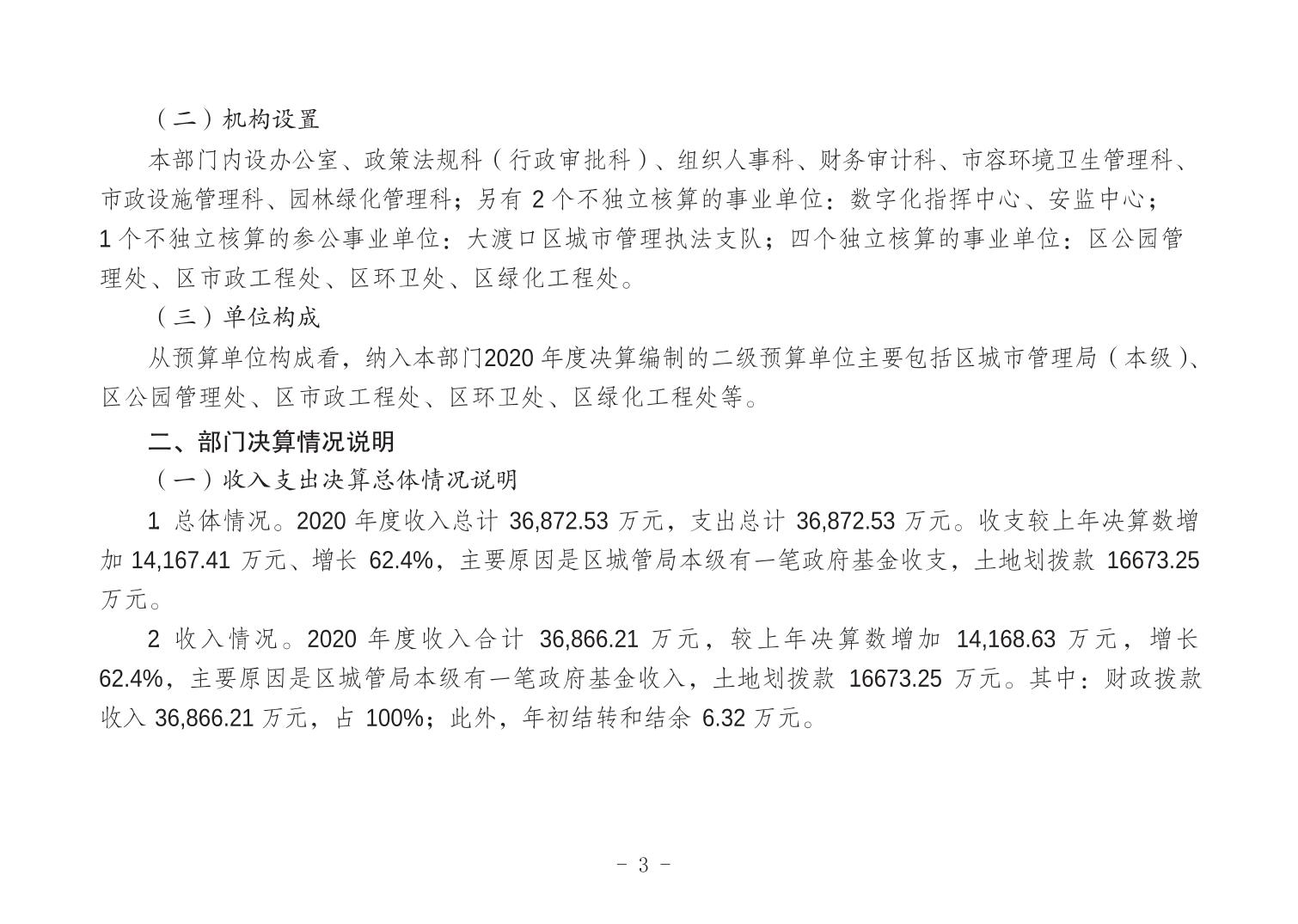 （二）机构设置

本部门内设办公室、政策法规科（行政审批科）、组织人事科、财务审计科、市容环境卫生管理科、市政设施管理科、园林绿化管理科；另有 2 个不独立核算的事业单位：数字化指挥中心、安监中心；1 个不独立核算的参公事业单位：大渡口区城市管理执法支队；四个独立核算的事业单位：区公园管理处、区市政工程处、区环卫处、区绿化工程处。

（三）单位构成

从预算单位构成看，纳入本部门2020 年度决算编制的二级预算单位主要包括区城市管理局（本级）、区公园管理处、区市政工程处、区环卫处、区绿化工程处等。

二、部门决算情况说明

（一）收入支出决算总体情况说明

1 总体情况。2020 年度收入总计 36,872.53 万元，支出总计 36,872.53 万元。收支较上年决算数增加 14,167.41 万元、增长 62.4%，主要原因是区城管局本级有一笔政府基金收支，土地划拨款 16673.25 万元。

2 收入情况。2020 年度收入合计 36,866.21 万元，较上年决算数增加 14,168.63 万元，增长 62.4%，主要原因是区城管局本级有一笔政府基金收入，土地划拨款 16673.25 万元。其中：财政拨款收入 36,866.21 万元，占 100%；此外，年初结转和结余 6.32 万元。

- 3 -